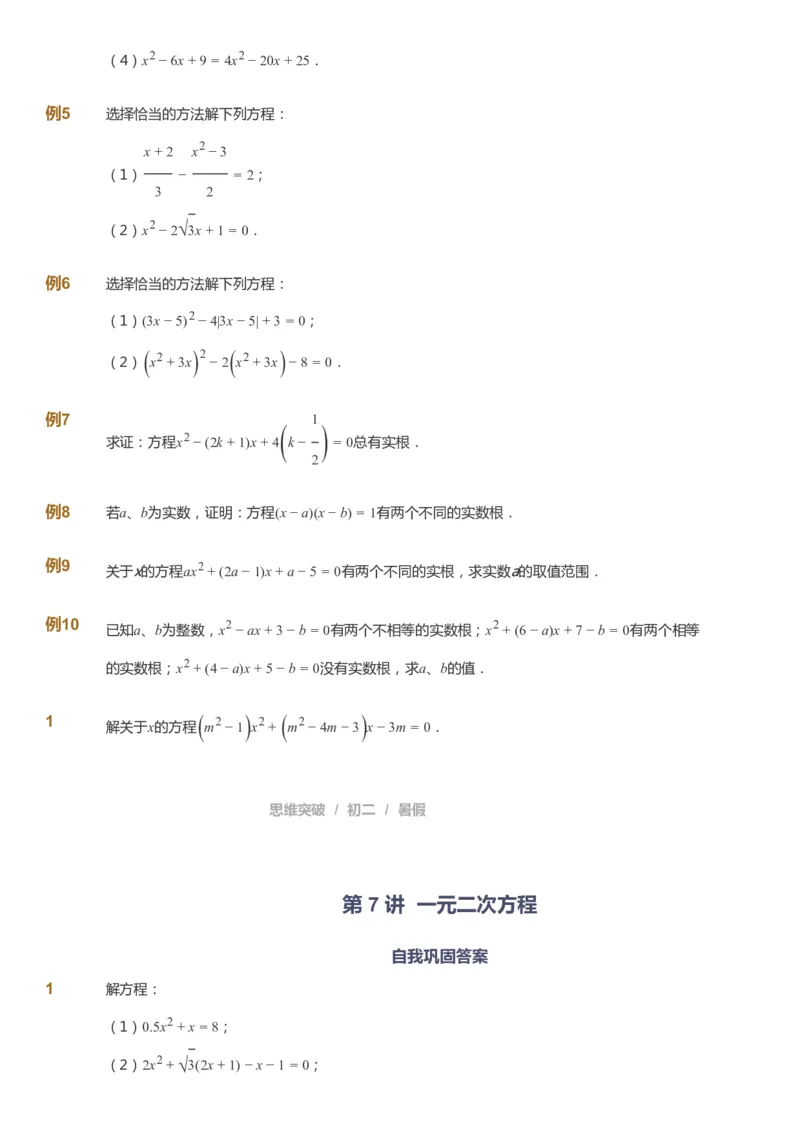 （4）$x^2-6x+9=4x^2-20x+25$．

例5 选择恰当的方法解下列方程：

（1）$\frac{x+2}{3}-\frac{x^2-3}{2}=2$；

（2）$x^2-2\sqrt{3}x+1=0$．

例6 选择恰当的方法解下列方程：

（1）$(3x-5)^2-4|3x-5|+3=0$；

（2）$\left(x^2+3x\right)^2-2\left(x^2+3x\right)-8=0$．

例7 求证：方程$x^2-(2k+1)x+4\left(k-\frac{1}{2}\right)=0$总有实根．

例8 若$a$、$b$为实数，证明：方程$(x-a)(x-b)=1$有两个不同的实数根．

例9 关于$x$的方程$ax^2+(2a-1)x+a-5=0$有两个不同的实根，求实数$a$的取值范围．

例10 已知$a$、$b$为整数，$x^2-ax+3-b=0$有两个不相等的实数根；$x^2+(6-a)x+7-b=0$有两个相等的实数根；$x^2+(4-a)x+5-b=0$没有实数根，求$a$、$b$的值．

1 解关于$x$的方程$\left(m^2-1\right)x^2+\left(m^2-4m-3\right)x-3m=0$．

思维突破 / 初二 / 暑假

第 7 讲 一元二次方程

自我巩固答案

1 解方程：

（1）$0.5x^2+x=8$；

（2）$2x^2+\sqrt{3}(2x+1)-x-1=0$；